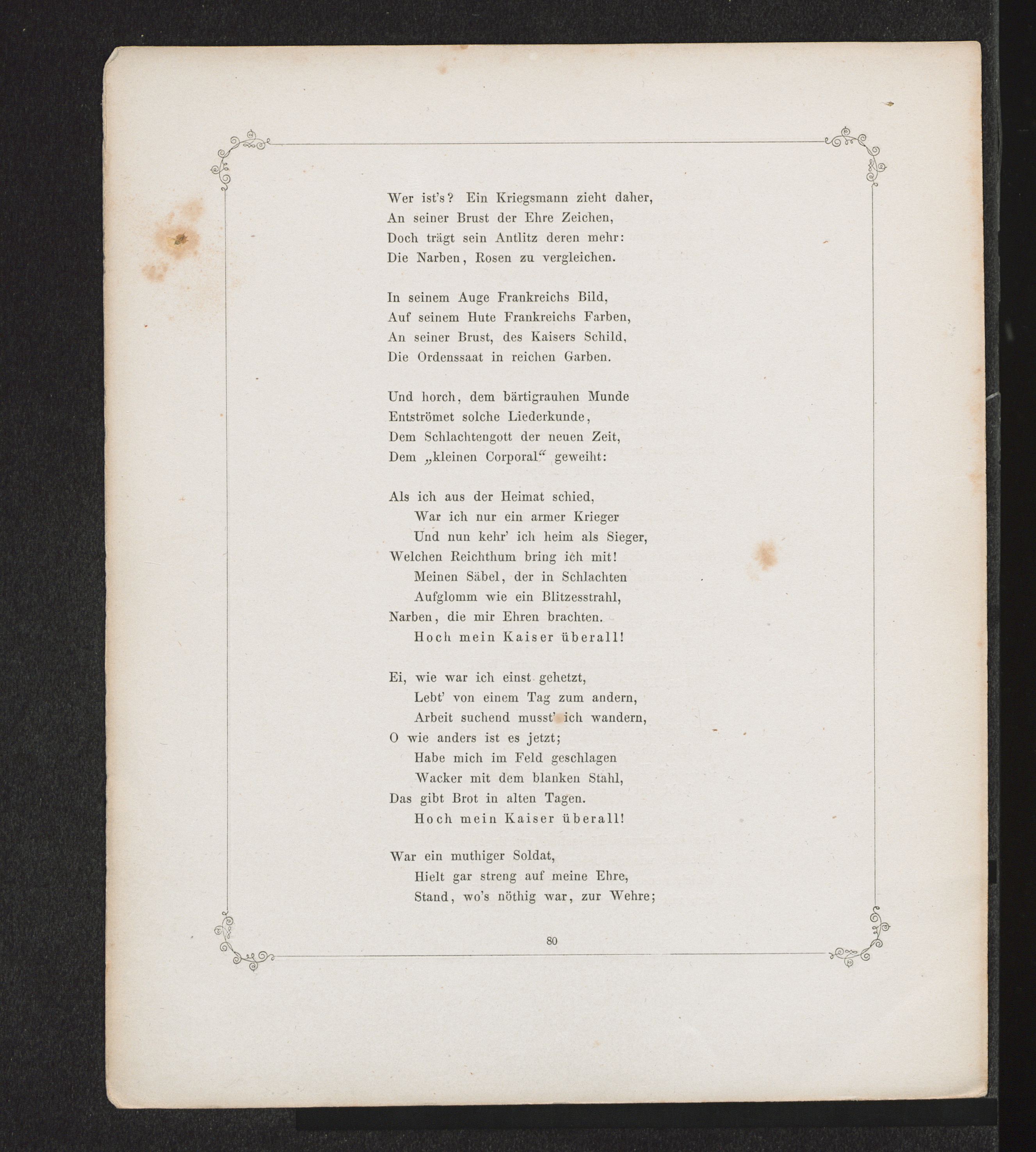 Wer ist's? Ein Kriegsmann zieht daher,
An seiner Brust der Ehre Zeichen,
Doch trägt sein Antlitz deren mehr:
Die Narben, Rosen zu vergleichen.

In seinem Auge Frankreichs Bild,
Auf seinem Hute Frankreichs Farben,
An seiner Brust, des Kaisers Schild,
Die Ordenssaat in reichen Garben.

Und horch, dem bärtigrauhen Munde
Entströmet solche Liederkunde,
Dem Schlachtengott der neuen Zeit,
Dem „kleinen Corporal“ geweiht:

Als ich aus der Heimat schied,
War ich nur ein armer Krieger
Und nun kehr' ich heim als Sieger,
Welchen Reichthum bring ich mit!
Meinen Säbel, der in Schlachten
Aufglomm wie ein Blitzesstrahl,
Narben, die mir Ehren brachten.
Hoch mein Kaiser überall!

Ei, wie war ich einst gehetzt,
Lebt' von einem Tag zum andern,
Arbeit suchend musst' ich wandern,
O wie anders ist es jetzt;
Habe mich im Feld geschlagen
Wacker mit dem blanken Stahl,
Das gibt Brot in alten Tagen.
Hoch mein Kaiser überall!

War ein muthiger Soldat,
Hielt gar streng auf meine Ehre,
Stand, wo's nöthig war, zur Wehre;

80